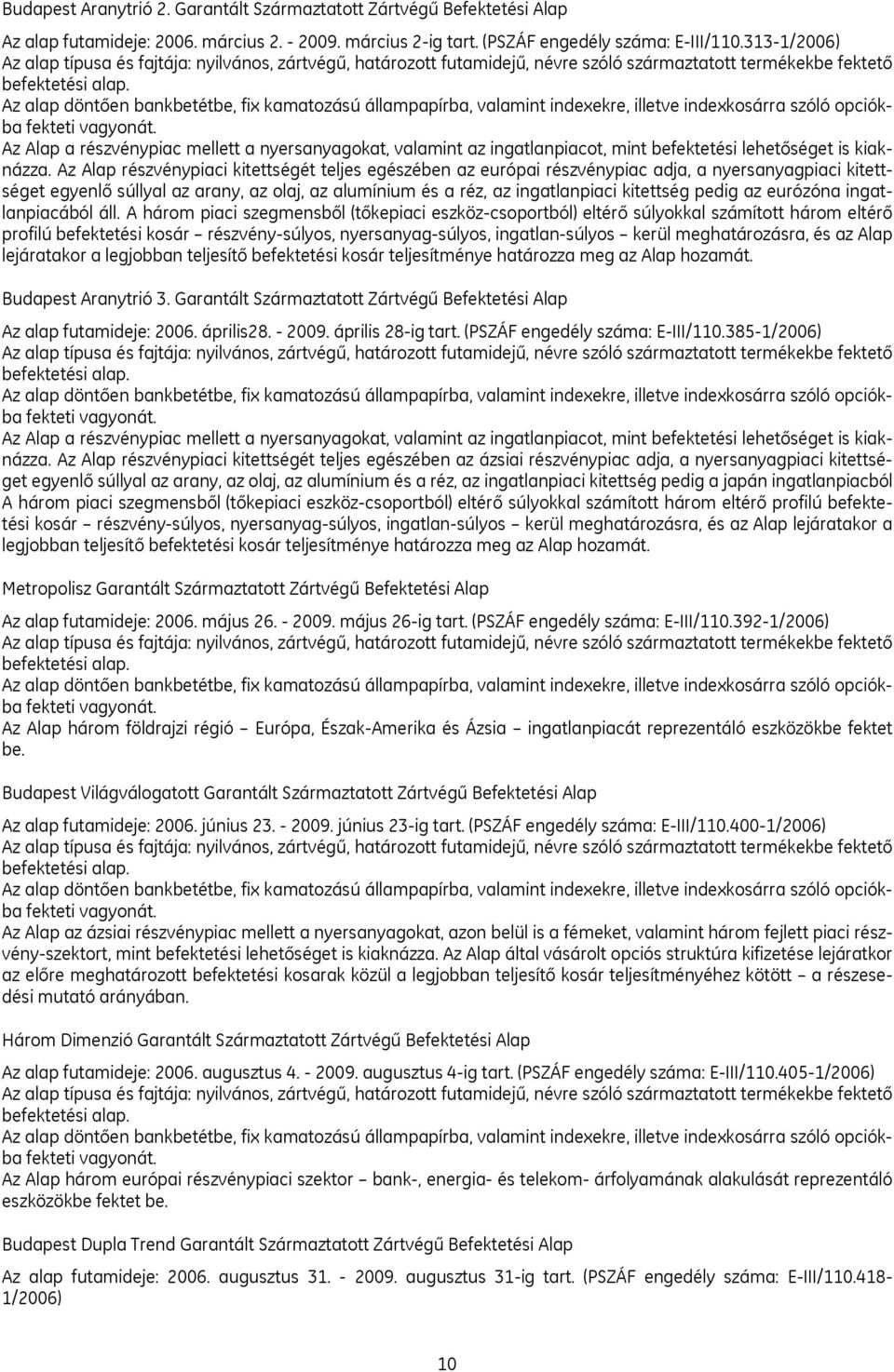 Budapest Aranytrió 2. Garantált Származtatott Zártvégű Befektetési Alap

Az alap futamideje: 2006. március 2. - 2009. március 2-ig tart. (PSZÁF engedély száma: E-III/110.313-1/2006)
Az alap típusa és fajtája: nyilvános, zártvégű, határozott futamidejű, névre szóló származtatott termékekbe fektető befektetési alap.
Az alap döntően bankbetétbe, fix kamatozású állampapírba, valamint indexekre, illetve indexkosárra szóló opciókba fekteti vagyonát.
Az Alap a részvénypiac mellett a nyersanyagokat, valamint az ingatlanpiacot, mint befektetési lehetőséget is kiaknázza. Az Alap részvénypiaci kitettségét teljes egészében az európai részvénypiac adja, a nyersanyagpiaci kitettséget egyenlő súllyal az arany, az olaj, az alumínium és a réz, az ingatlanpiaci kitettség pedig az eurózóna ingatlanpiacából áll. A három piaci szegmensből (tőkepiaci eszköz-csoportból) eltérő súlyokkal számított három eltérő profilú befektetési kosár – részvény-súlyos, nyersanyag-súlyos, ingatlan-súlyos – kerül meghatározásra, és az Alap lejáratakor a legjobban teljesítő befektetési kosár teljesítménye határozza meg az Alap hozamát.

Budapest Aranytrió 3. Garantált Származtatott Zártvégű Befektetési Alap

Az alap futamideje: 2006. április28. - 2009. április 28-ig tart. (PSZÁF engedély száma: E-III/110.385-1/2006)
Az alap típusa és fajtája: nyilvános, zártvégű, határozott futamidejű, névre szóló származtatott termékekbe fektető befektetési alap.
Az alap döntően bankbetétbe, fix kamatozású állampapírba, valamint indexekre, illetve indexkosárra szóló opciókba fekteti vagyonát.
Az Alap a részvénypiac mellett a nyersanyagokat, valamint az ingatlanpiacot, mint befektetési lehetőséget is kiaknázza. Az Alap részvénypiaci kitettségét teljes egészében az ázsiai részvénypiac adja, a nyersanyagpiaci kitettséget egyenlő súllyal az arany, az olaj, az alumínium és a réz, az ingatlanpiaci kitettség pedig a japán ingatlanpiacból A három piaci szegmensből (tőkepiaci eszköz-csoportból) eltérő súlyokkal számított három eltérő profilú befektetési kosár – részvény-súlyos, nyersanyag-súlyos, ingatlan-súlyos – kerül meghatározásra, és az Alap lejáratakor a legjobban teljesítő befektetési kosár teljesítménye határozza meg az Alap hozamát.

Metropolisz Garantált Származtatott Zártvégű Befektetési Alap

Az alap futamideje: 2006. május 26. - 2009. május 26-ig tart. (PSZÁF engedély száma: E-III/110.392-1/2006)
Az alap típusa és fajtája: nyilvános, zártvégű, határozott futamidejű, névre szóló származtatott termékekbe fektető befektetési alap.
Az alap döntően bankbetétbe, fix kamatozású állampapírba, valamint indexekre, illetve indexkosárra szóló opciókba fekteti vagyonát.
Az Alap három földrajzi régió – Európa, Észak-Amerika és Ázsia – ingatlanpiacát reprezentáló eszközökbe fektet be.

Budapest Világválogatott Garantált Származtatott Zártvégű Befektetési Alap

Az alap futamideje: 2006. június 23. - 2009. június 23-ig tart. (PSZÁF engedély száma: E-III/110.400-1/2006)
Az alap típusa és fajtája: nyilvános, zártvégű, határozott futamidejű, névre szóló származtatott termékekbe fektető befektetési alap.
Az alap döntően bankbetétbe, fix kamatozású állampapírba, valamint indexekre, illetve indexkosárra szóló opciókba fekteti vagyonát.
Az Alap az ázsiai részvénypiac mellett a nyersanyagokat, azon belül is a fémeket, valamint három fejlett piaci részvény-szektort, mint befektetési lehetőséget is kiaknázza. Az Alap által vásárolt opciós struktúra kifizetése lejáratkor az előre meghatározott befektetési kosarak közül a legjobban teljesítő kosár teljesítményéhez kötött – a részesedési mutató arányában.

Három Dimenzió Garantált Származtatott Zártvégű Befektetési Alap

Az alap futamideje: 2006. augusztus 4. - 2009. augusztus 4-ig tart. (PSZÁF engedély száma: E-III/110.405-1/2006)
Az alap típusa és fajtája: nyilvános, zártvégű, határozott futamidejű, névre szóló származtatott termékekbe fektető befektetési alap.
Az alap döntően bankbetétbe, fix kamatozású állampapírba, valamint indexekre, illetve indexkosárra szóló opciókba fekteti vagyonát.
Az Alap három európai részvénypiaci szektor – bank-, energia- és telekom- árfolyamának alakulását reprezentáló eszközökbe fektet be.

Budapest Dupla Trend Garantált Származtatott Zártvégű Befektetési Alap

Az alap futamideje: 2006. augusztus 31. - 2009. augusztus 31-ig tart. (PSZÁF engedély száma: E-III/110.418-1/2006)

10